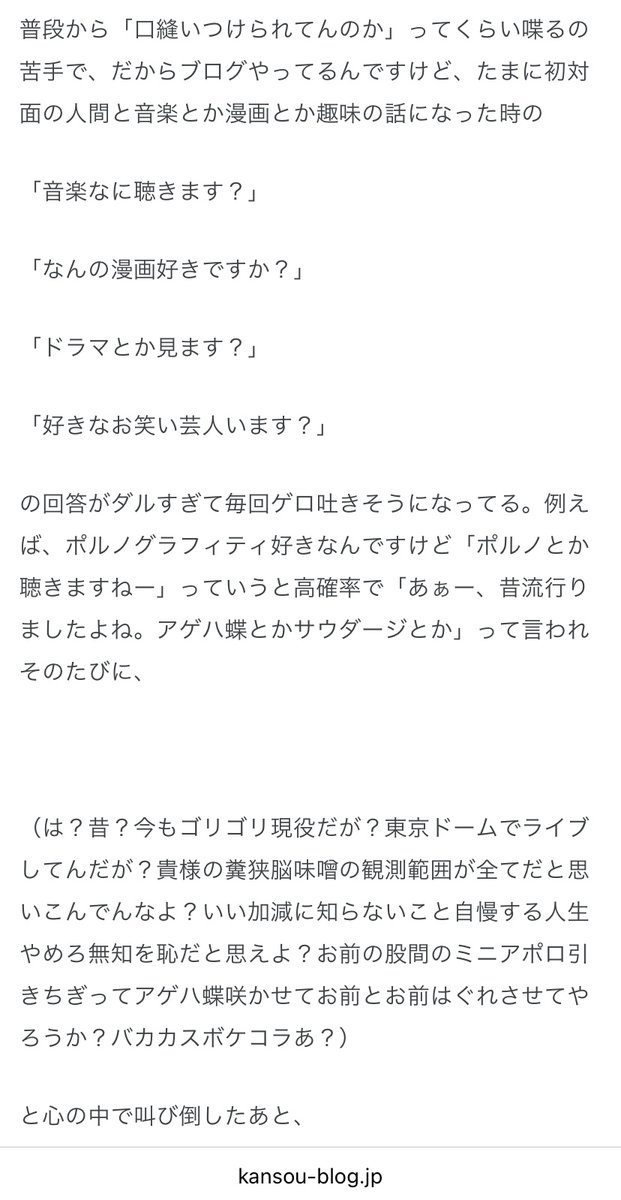 普段から「口縫いつけられてんのか」ってくらい喋るの苦手で、だからブログやってるんですけど、たまに初対面の人間と音楽とか漫画とか趣味の話になった時の

「音楽なに聴きます？」

「なんの漫画好きですか？」

「ドラマとか見ます？」

「好きなお笑い芸人います？」

の回答がダルすぎて毎回ゲロ吐きそうになってる。例えば、ポルノグラフィティ好きなんですけど「ポルノとか聴きますねー」っていうと高確率で「あぁー、昔流行りましたよね。アゲハ蝶とかサウダージとか」って言われそのたびに、

（は？昔？今もゴリゴリ現役だが？東京ドームでライブしてんだが？貴様の糞狭脳味噌の観測範囲が全てだと思いこんでんなよ？いい加減に知らないこと自慢する人生やめろ無知を恥だと思えよ？お前の股間のミニアポロ引きちぎってアゲハ蝶咲かせてお前とお前はぐれさせてやろうか？バカカスボケコラあ？）

と心の中で叫び倒したあと、

kansou-blog.jp